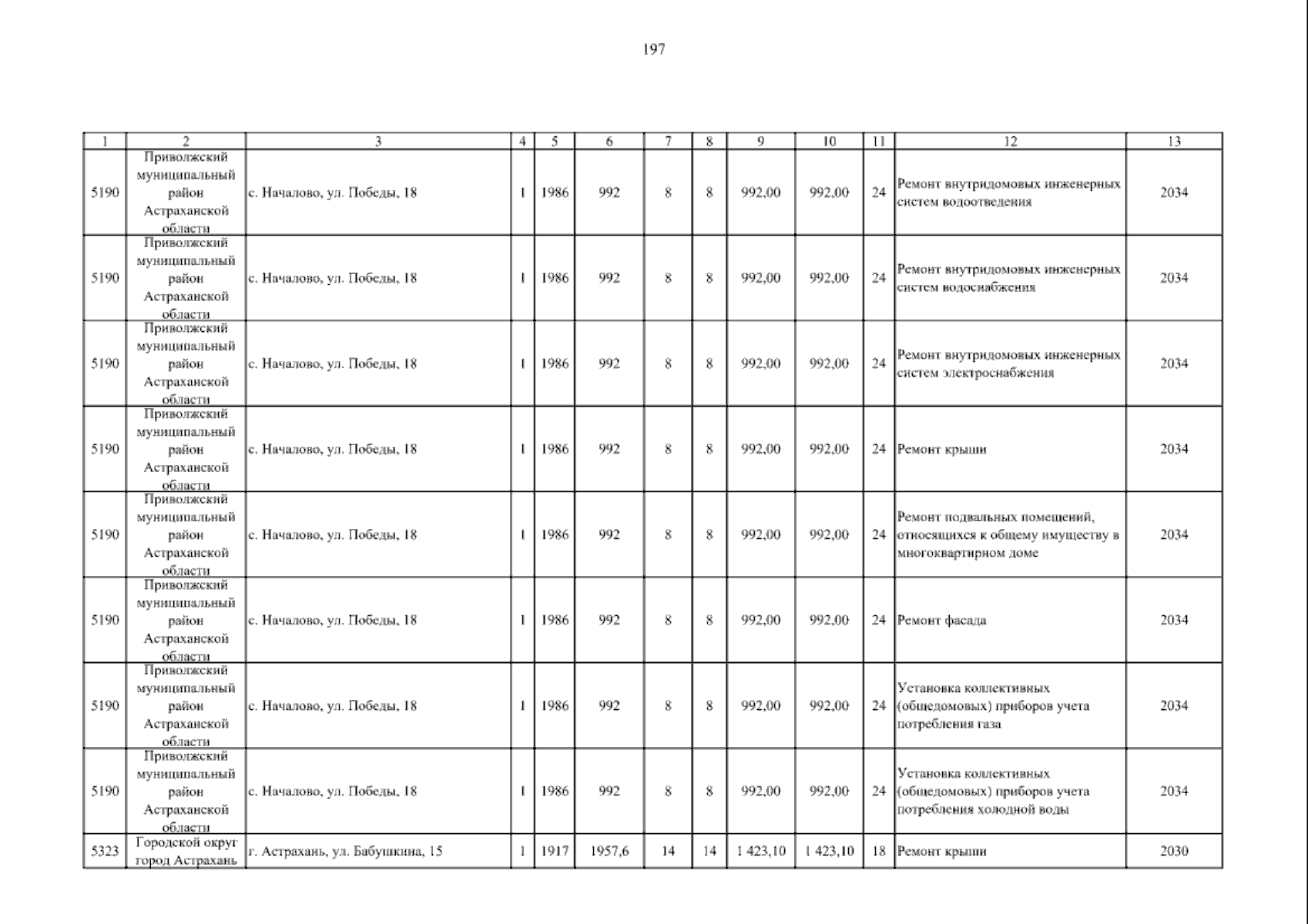 197

| 1 | 2 | 3 | 4 | 5 | 6 | 7 | 8 | 9 | 10 | 11 | 12 | 13 |
|---|---|---|---|---|---|---|---|---|---|---|---|---|
| 5190 | Приволжский муниципальный район Астраханской области | с. Началово, ул. Победы, 18 | 1 | 1986 | 992 | 8 | 8 | 992,00 | 992,00 | 24 | Ремонт внутридомовых инженерных систем водоотведения | 2034 |
| 5190 | Приволжский муниципальный район Астраханской области | с. Началово, ул. Победы, 18 | 1 | 1986 | 992 | 8 | 8 | 992,00 | 992,00 | 24 | Ремонт внутридомовых инженерных систем водоснабжения | 2034 |
| 5190 | Приволжский муниципальный район Астраханской области | с. Началово, ул. Победы, 18 | 1 | 1986 | 992 | 8 | 8 | 992,00 | 992,00 | 24 | Ремонт внутридомовых инженерных систем электроснабжения | 2034 |
| 5190 | Приволжский муниципальный район Астраханской области | с. Началово, ул. Победы, 18 | 1 | 1986 | 992 | 8 | 8 | 992,00 | 992,00 | 24 | Ремонт крыши | 2034 |
| 5190 | Приволжский муниципальный район Астраханской области | с. Началово, ул. Победы, 18 | 1 | 1986 | 992 | 8 | 8 | 992,00 | 992,00 | 24 | Ремонт подвальных помещений, относящихся к общему имуществу в многоквартирном доме | 2034 |
| 5190 | Приволжский муниципальный район Астраханской области | с. Началово, ул. Победы, 18 | 1 | 1986 | 992 | 8 | 8 | 992,00 | 992,00 | 24 | Ремонт фасада | 2034 |
| 5190 | Приволжский муниципальный район Астраханской области | с. Началово, ул. Победы, 18 | 1 | 1986 | 992 | 8 | 8 | 992,00 | 992,00 | 24 | Установка коллективных (общедомовых) приборов учета потребления газа | 2034 |
| 5190 | Приволжский муниципальный район Астраханской области | с. Началово, ул. Победы, 18 | 1 | 1986 | 992 | 8 | 8 | 992,00 | 992,00 | 24 | Установка коллективных (общедомовых) приборов учета потребления холодной воды | 2034 |
| 5323 | Городской округ город Астрахань | г. Астрахань, ул. Бабушкина, 15 | 1 | 1917 | 1957,6 | 14 | 14 | 1 423,10 | 1 423,10 | 18 | Ремонт крыши | 2030 |